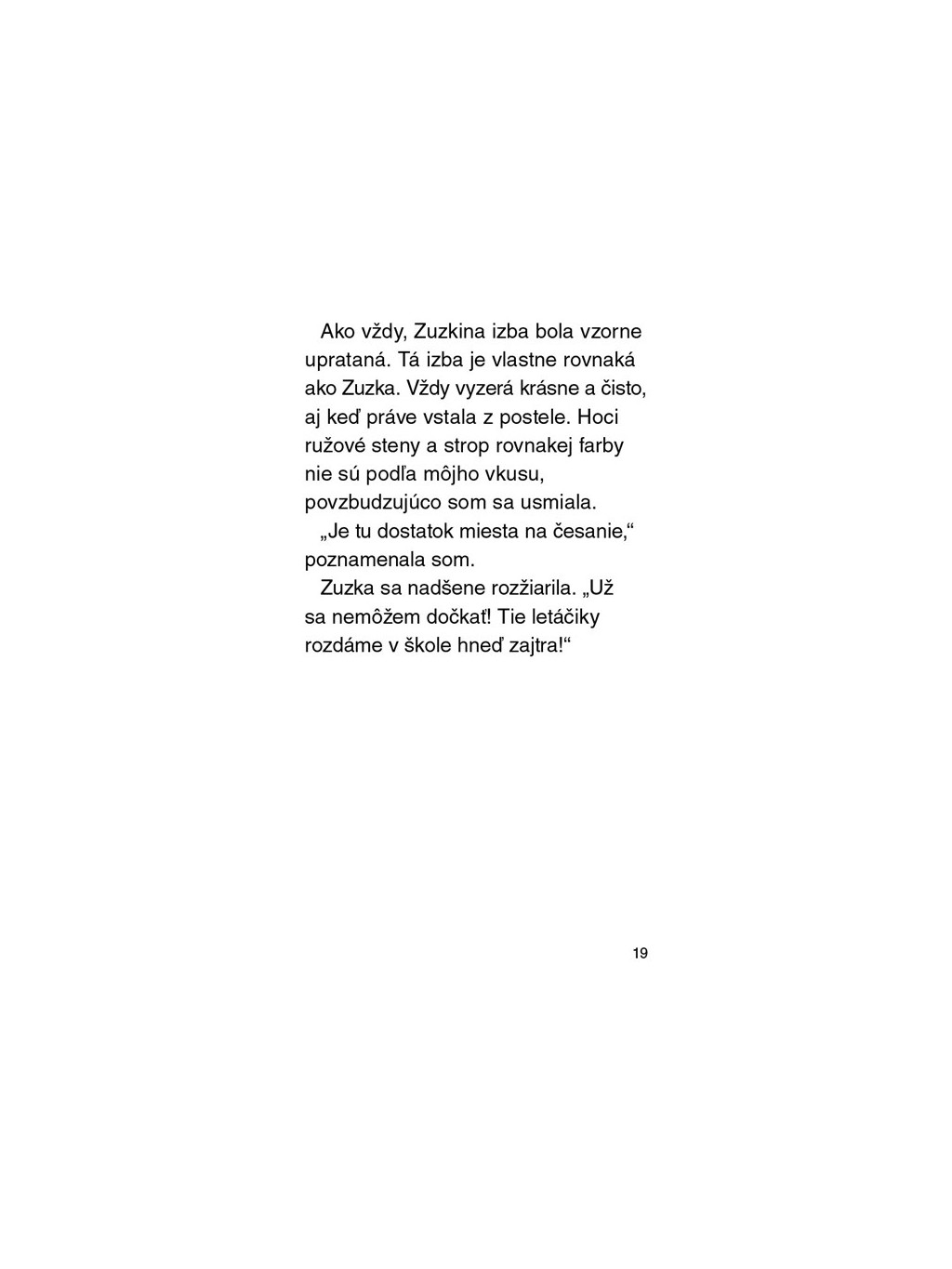 Ako vždy, Zuzkina izba bola vzorne uprataná. Tá izba je vlastne rovnaká ako Zuzka. Vždy vyzerá krásne a čisto, aj keď práve vstala z postele. Hoci ružové steny a strop rovnakej farby nie sú podľa môjho vkusu, povzbudzujúco som sa usmiala.

„Je tu dostatok miesta na česanie,“ poznamenala som.

Zuzka sa nadšene rozžiarila. „Už sa nemôžem dočkať! Tie letáčiky rozdáme v škole hneď zajtra!“

19